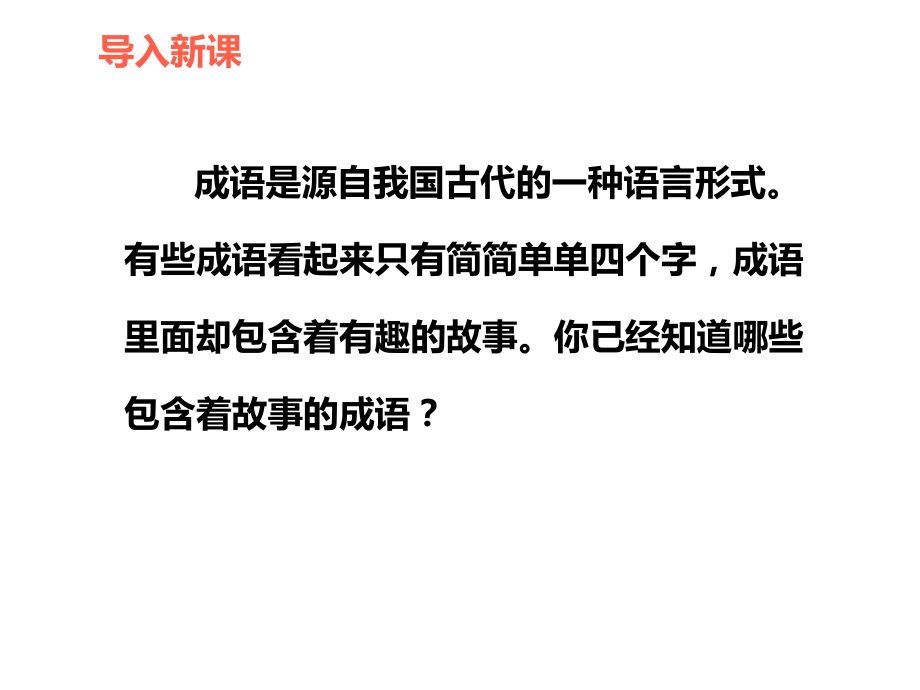 导入新课

成语是源自我国古代的一种语言形式。有些成语看起来只有简简单单四个字，成语里面却包含着有趣的故事。你已经知道哪些包含着故事的成语？